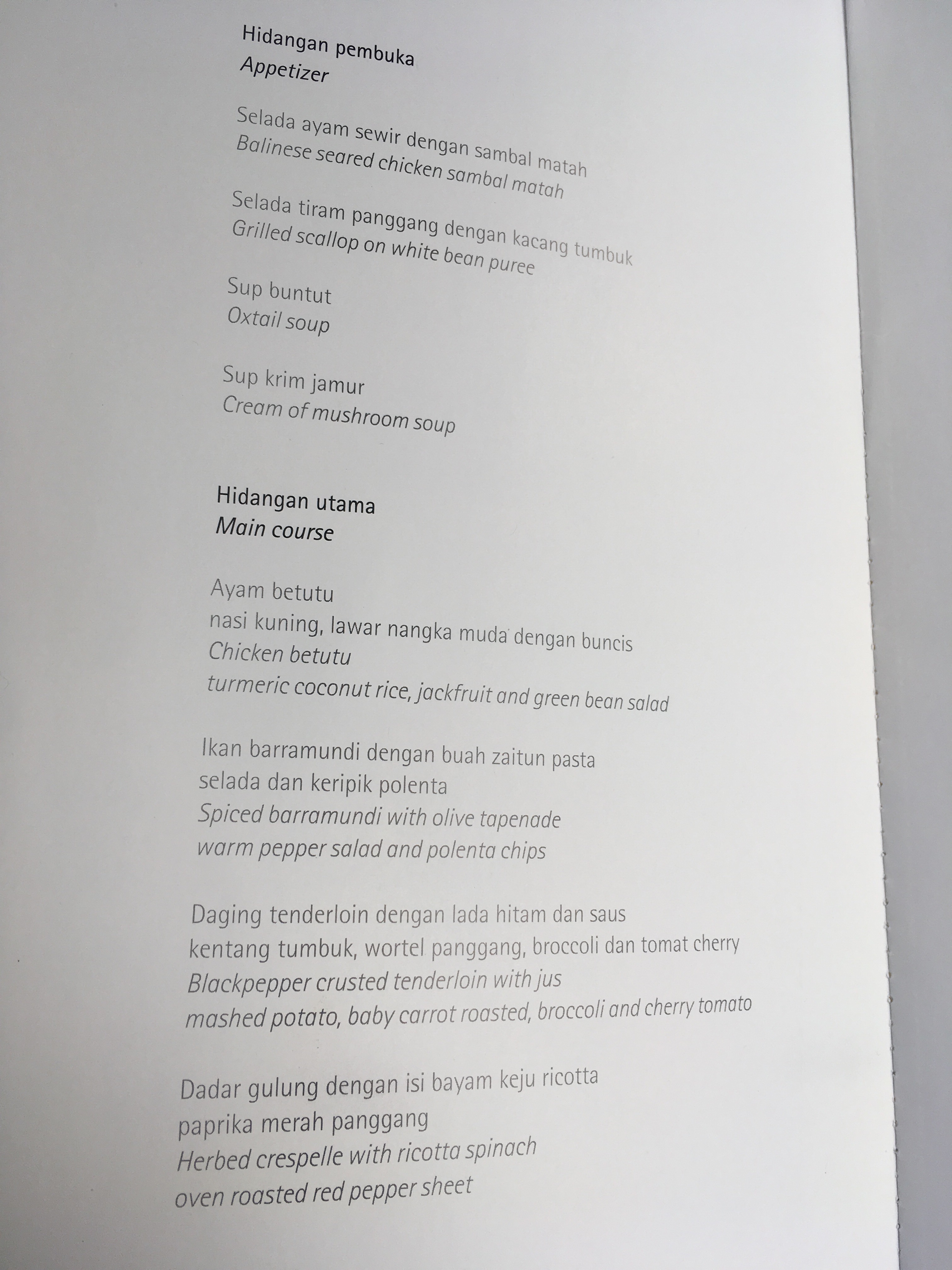 Hidangan pembuka
Appetizer

Selada ayam sewir dengan sambal matah
Balinese seared chicken sambal matah

Selada tiram panggang dengan kacang tumbuk
Grilled scallop on white bean puree

Sup buntut
Oxtail soup

Sup krim jamur
Cream of mushroom soup

Hidangan utama
Main course

Ayam betutu
nasi kuning, lawar nangka muda dengan buncis
Chicken betutu
turmeric coconut rice, jackfruit and green bean salad

Ikan barramundi dengan buah zaitun pasta
selada dan keripik polenta
Spiced barramundi with olive tapenade
warm pepper salad and polenta chips

Daging tenderloin dengan lada hitam dan saus
kentang tumbuk, wortel panggang, broccoli dan tomat cherry
Blackpepper crusted tenderloin with jus
mashed potato, baby carrot roasted, broccoli and cherry tomato

Dadar gulung dengan isi bayam keju ricotta
paprika merah panggang
Herbed crespelle with ricotta spinach
oven roasted red pepper sheet